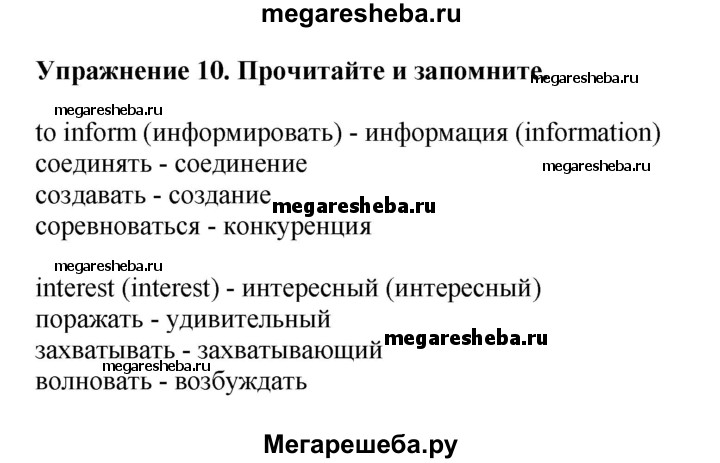 megaresheba.ru

Упражнение 10. Прочитайте и запомните megaresheba.ru

megaresheba.ru
to inform (информировать) - информация (information)
соединять - соединение megaresheba.ru
создавать - создание megaresheba.ru
соревноваться - конкуренция

megaresheba.ru
interest (interest) - интересный (интересный)
поражать - удивительный
захватывать - захватывающий megaresheba.ru
megaresheba.ru
волновать - возбуждать

Мегарешеба.ру